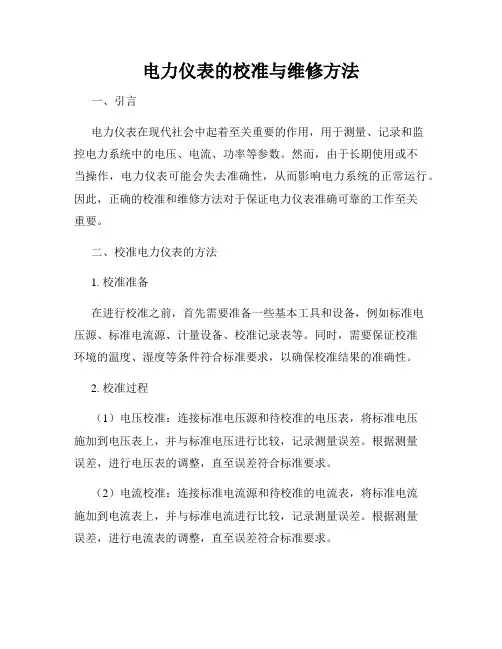 电力仪表的校准与维修方法

一、引言

电力仪表在现代社会中起着至关重要的作用，用于测量、记录和监控电力系统中的电压、电流、功率等参数。然而，由于长期使用或不当操作，电力仪表可能会失去准确性，从而影响电力系统的正常运行。因此，正确的校准和维修方法对于保证电力仪表准确可靠的工作至关重要。

二、校准电力仪表的方法

1. 校准准备

在进行校准之前，首先需要准备一些基本工具和设备，例如标准电压源、标准电流源、计量设备、校准记录表等。同时，需要保证校准环境的温度、湿度等条件符合标准要求，以确保校准结果的准确性。

2. 校准过程

（1）电压校准：连接标准电压源和待校准的电压表，将标准电压施加到电压表上，并与标准电压进行比较，记录测量误差。根据测量误差，进行电压表的调整，直至误差符合标准要求。

（2）电流校准：连接标准电流源和待校准的电流表，将标准电流施加到电流表上，并与标准电流进行比较，记录测量误差。根据测量误差，进行电流表的调整，直至误差符合标准要求。